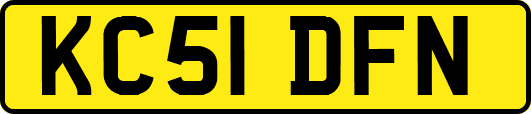 KC51 DFN